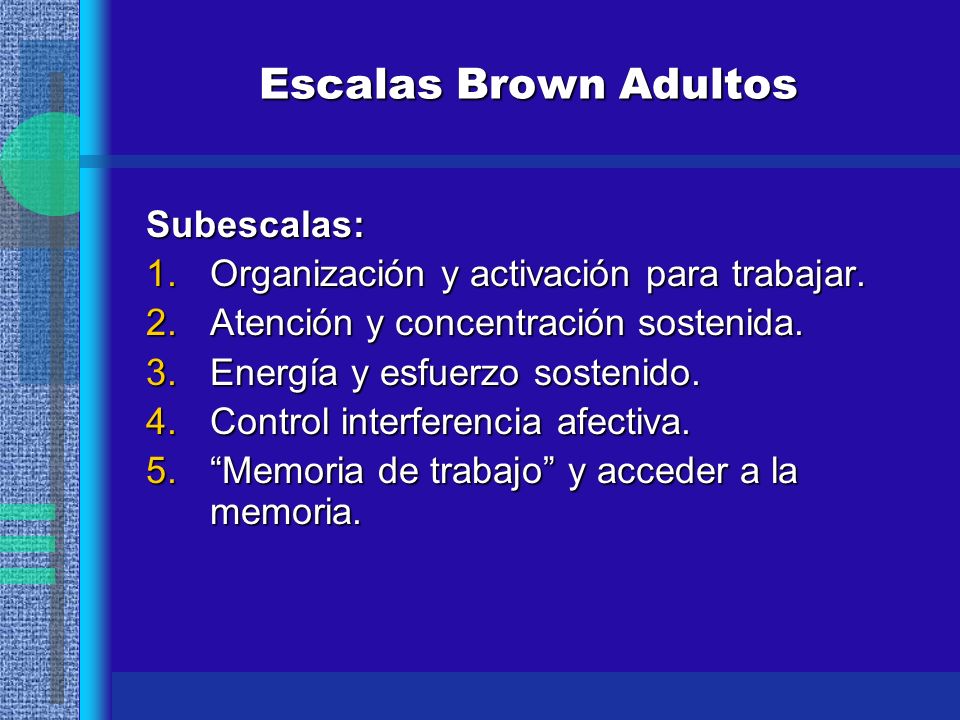 Escalas Brown Adultos

Subescalas:
1. Organización y activación para trabajar.
2. Atención y concentración sostenida.
3. Energía y esfuerzo sostenido.
4. Control interferencia afectiva.
5. “Memoria de trabajo” y acceder a la memoria.